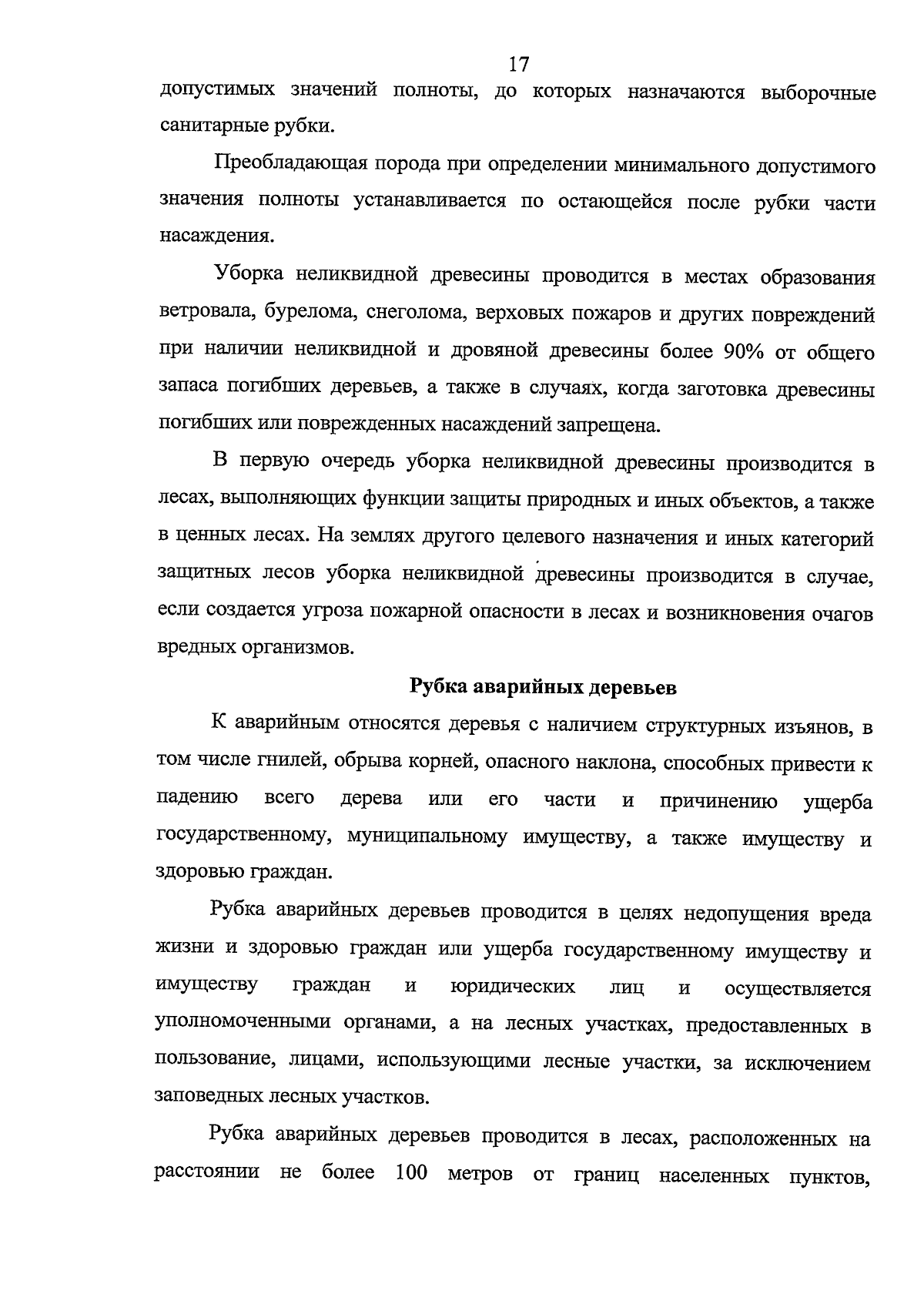 17

допустимых значений полноты, до которых назначаются выборочные санитарные рубки.

Преобладающая порода при определении минимального допустимого значения полноты устанавливается по остающейся после рубки части насаждения.

Уборка неликвидной древесины проводится в местах образования ветровала, бурелома, снеголома, верховых пожаров и других повреждений при наличии неликвидной и дровяной древесины более 90% от общего запаса погибших деревьев, а также в случаях, когда заготовка древесины погибших или поврежденных насаждений запрещена.

В первую очередь уборка неликвидной древесины производится в лесах, выполняющих функции защиты природных и иных объектов, а также в ценных лесах. На землях другого целевого назначения и иных категорий защитных лесов уборка неликвидной древесины производится в случае, если создается угроза пожарной опасности в лесах и возникновения очагов вредных организмов.

Рубка аварийных деревьев

К аварийным относятся деревья с наличием структурных изъянов, в том числе гнилей, обрыва корней, опасного наклона, способных привести к падению всего дерева или его части и причинению ущерба государственному, муниципальному имуществу, а также имуществу и здоровью граждан.

Рубка аварийных деревьев проводится в целях недопущения вреда жизни и здоровью граждан или ущерба государственному имуществу и имуществу граждан и юридических лиц и осуществляется уполномоченными органами, а на лесных участках, предоставленных в пользование, лицами, использующими лесные участки, за исключением заповедных лесных участков.

Рубка аварийных деревьев проводится в лесах, расположенных на расстоянии не более 100 метров от границ населенных пунктов,